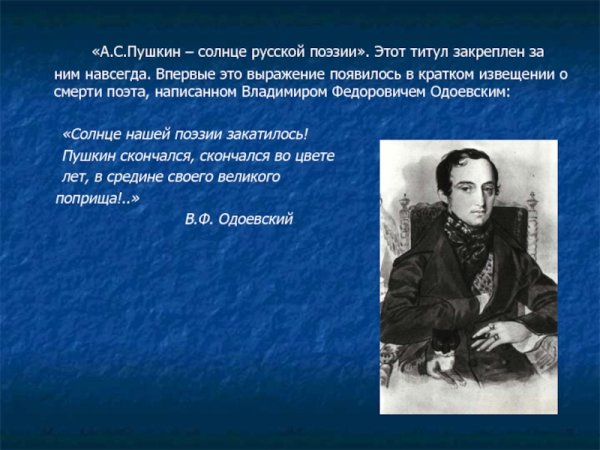 «А.С.Пушкин – солнце русской поэзии». Этот титул закреплен за ним навсегда. Впервые это выражение появилось в кратком извещении о смерти поэта, написанном Владимиром Федоровичем Одоевским:

«Солнце нашей поэзии закатилось! Пушкин скончался, скончался во цвете лет, в средине своего великого поприща!..»
В.Ф. Одоевский